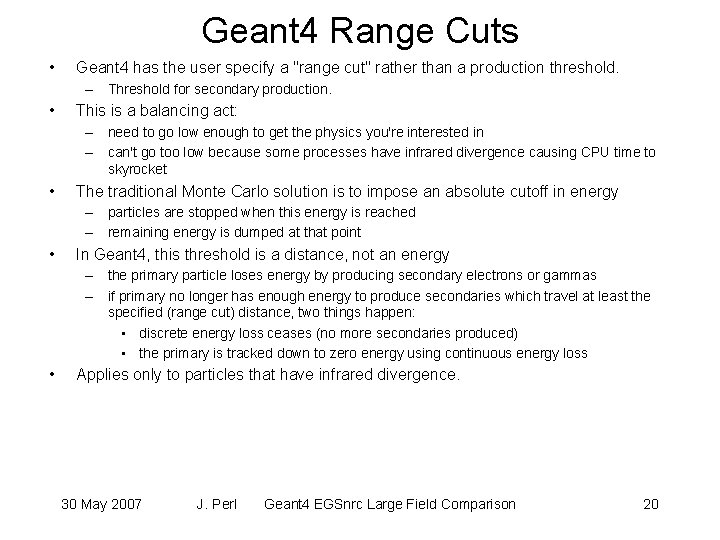 Geant4 Range Cuts

• Geant4 has the user specify a "range cut" rather than a production threshold.
– Threshold for secondary production.

• This is a balancing act:
– need to go low enough to get the physics you're interested in
– can't go too low because some processes have infrared divergence causing CPU time to skyrocket

• The traditional Monte Carlo solution is to impose an absolute cutoff in energy
– particles are stopped when this energy is reached
– remaining energy is dumped at that point

• In Geant4, this threshold is a distance, not an energy
– the primary particle loses energy by producing secondary electrons or gammas
– if primary no longer has enough energy to produce secondaries which travel at least the specified (range cut) distance, two things happen:
• discrete energy loss ceases (no more secondaries produced)
• the primary is tracked down to zero energy using continuous energy loss

• Applies only to particles that have infrared divergence.

30 May 2007 J. Perl Geant4 EGSnrc Large Field Comparison 20